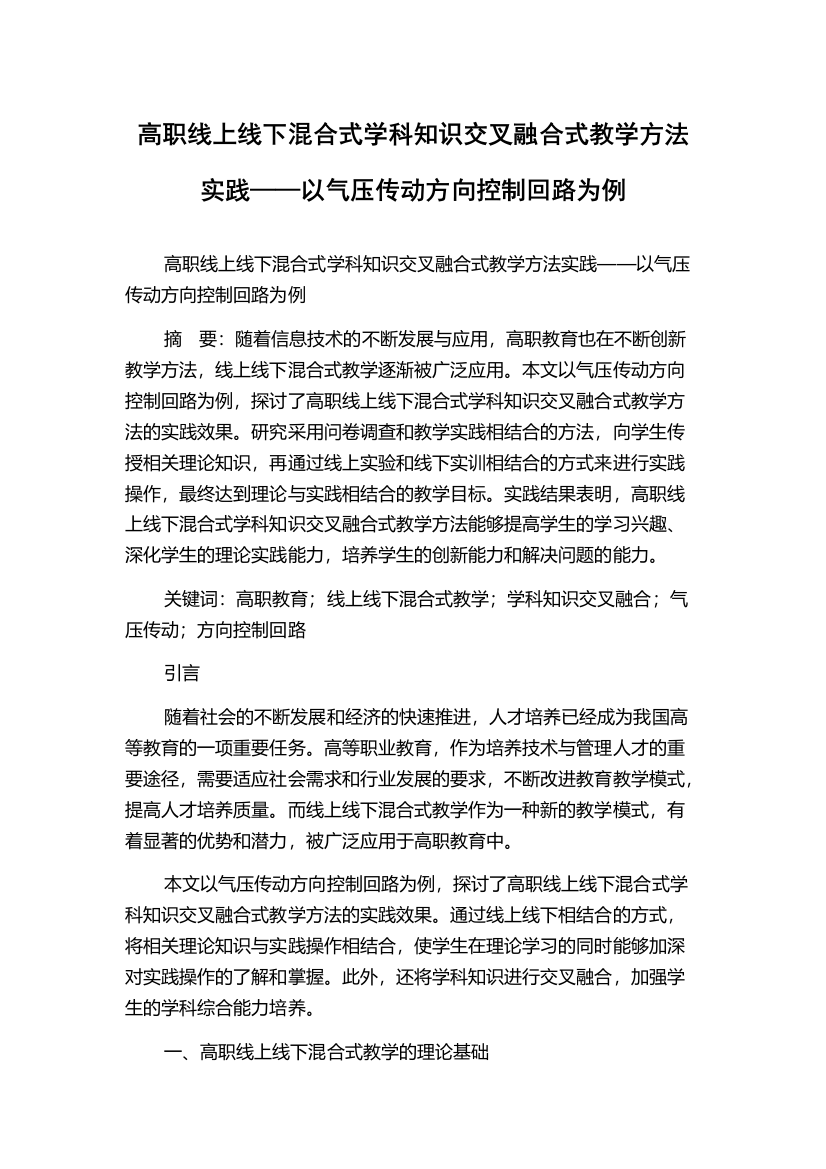 高职线上线下混合式学科知识交叉融合式教学方法实践——以气压传动方向控制回路为例

高职线上线下混合式学科知识交叉融合式教学方法实践——以气压传动方向控制回路为例

摘　要：随着信息技术的不断发展与应用，高职教育也在不断创新教学方法，线上线下混合式教学逐渐被广泛应用。本文以气压传动方向控制回路为例，探讨了高职线上线下混合式学科知识交叉融合式教学方法的实践效果。研究采用问卷调查和教学实践相结合的方法，向学生传授相关理论知识，再通过线上实验和线下实训相结合的方式来进行实践操作，最终达到理论与实践相结合的教学目标。实践结果表明，高职线上线下混合式学科知识交叉融合式教学方法能够提高学生的学习兴趣、深化学生的理论实践能力，培养学生的创新能力和解决问题的能力。

关键词：高职教育；线上线下混合式教学；学科知识交叉融合；气压传动；方向控制回路

引言

随着社会的不断发展和经济的快速推进，人才培养已经成为我国高等教育的一项重要任务。高等职业教育，作为培养技术与管理人才的重要途径，需要适应社会需求和行业发展的要求，不断改进教育教学模式，提高人才培养质量。而线上线下混合式教学作为一种新的教学模式，有着显著的优势和潜力，被广泛应用于高职教育中。

本文以气压传动方向控制回路为例，探讨了高职线上线下混合式学科知识交叉融合式教学方法的实践效果。通过线上线下相结合的方式，将相关理论知识与实践操作相结合，使学生在理论学习的同时能够加深对实践操作的了解和掌握。此外，还将学科知识进行交叉融合，加强学生的学科综合能力培养。

一、高职线上线下混合式教学的理论基础